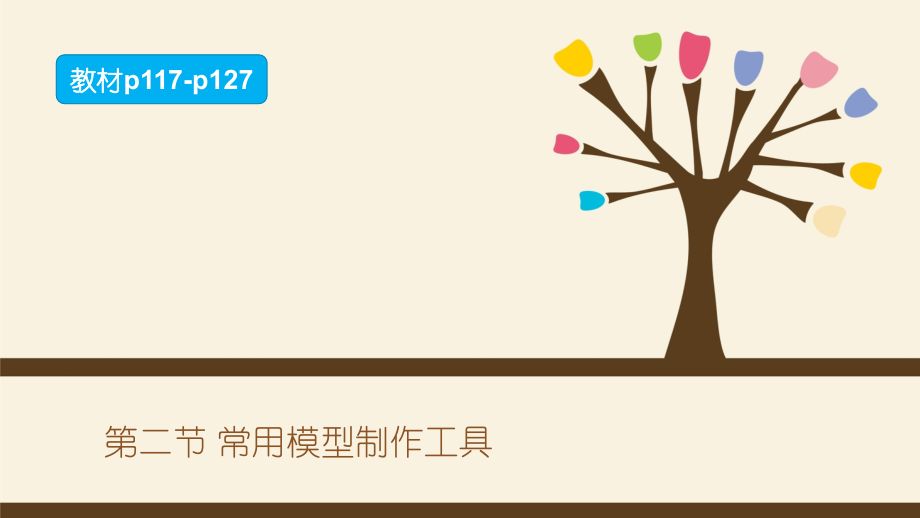 教材p117-p127

第二节 常用模型制作工具